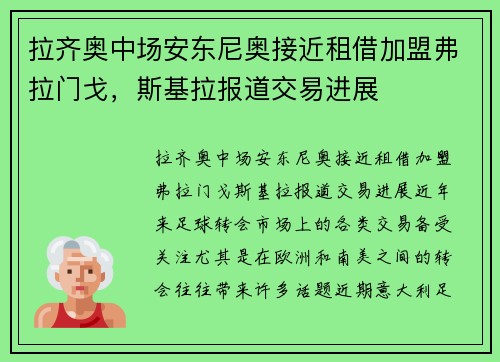 拉齐奥中场安东尼奥接近租借加盟弗拉门戈，斯基拉报道交易进展

拉齐奥中场安东尼奥接近租借加盟弗拉门戈斯基拉报道交易进展近年来足球转会市场上的各类交易备受关注尤其是在欧洲和南美之间的转会往往带来许多话题近期意大利足